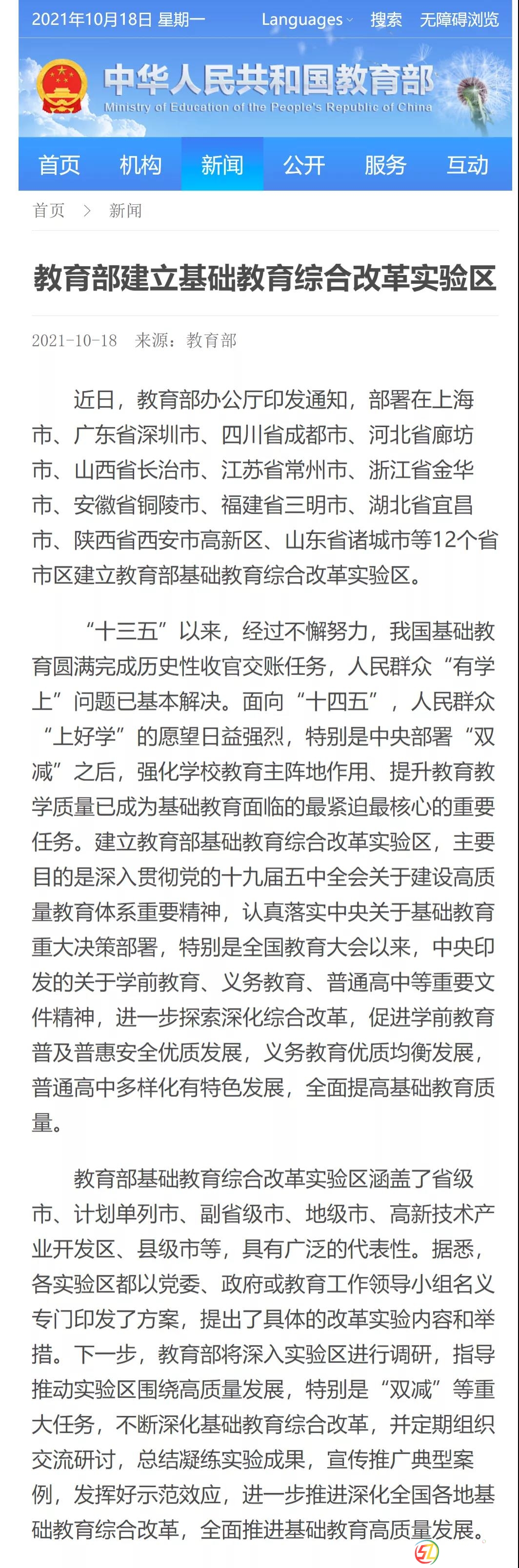 2021年10月18日 星期一 Languages 搜索 无障碍浏览

中华人民共和国教育部
Ministry of Education of the People's Republic of China

首页 机构 新闻 公开 服务 互动

首页 > 新闻

教育部建立基础教育综合改革实验区

2021-10-18 来源：教育部

近日，教育部办公厅印发通知，部署在上海市、广东省深圳市、四川省成都市、河北省廊坊市、山西省长治市、江苏省常州市、浙江省金华市、安徽省铜陵市、福建省三明市、湖北省宜昌市、陕西省西安市高新区、山东省诸城市等12个省市区建立教育部基础教育综合改革实验区。

“十三五”以来，经过不懈努力，我国基础教育圆满完成历史性收官交账任务，人民群众“有学上”问题已基本解决。面向“十四五”，人民群众“上好学”的愿望日益强烈，特别是中央部署“双减”之后，强化学校教育主阵地作用、提升教育教学质量已成为基础教育面临的最紧迫最核心的重要任务。建立教育部基础教育综合改革实验区，主要目的是深入贯彻党的十九届五中全会关于建设高质量教育体系重要精神，认真落实中央关于基础教育重大决策部署，特别是全国教育大会以来，中央印发的关于学前教育、义务教育、普通高中等重要文件精神，进一步探索深化综合改革，促进学前教育普及普惠安全优质发展，义务教育优质均衡发展，普通高中多样化有特色发展，全面提高基础教育质量。

教育部基础教育综合改革实验区涵盖了省级市、计划单列市、副省级市、地级市、高新技术产业开发区、县级市等，具有广泛的代表性。据悉，各实验区都以党委、政府或教育工作领导小组名义专门印发了方案，提出了具体的改革实验内容和举措。下一步，教育部将深入实验区进行调研，指导推动实验区围绕高质量发展，特别是“双减”等重大任务，不断深化基础教育综合改革，并定期组织交流研讨，总结凝练实验成果，宣传推广典型案例，发挥好示范效应，进一步推进深化全国各地基础教育综合改革，全面推进基础教育高质量发展。